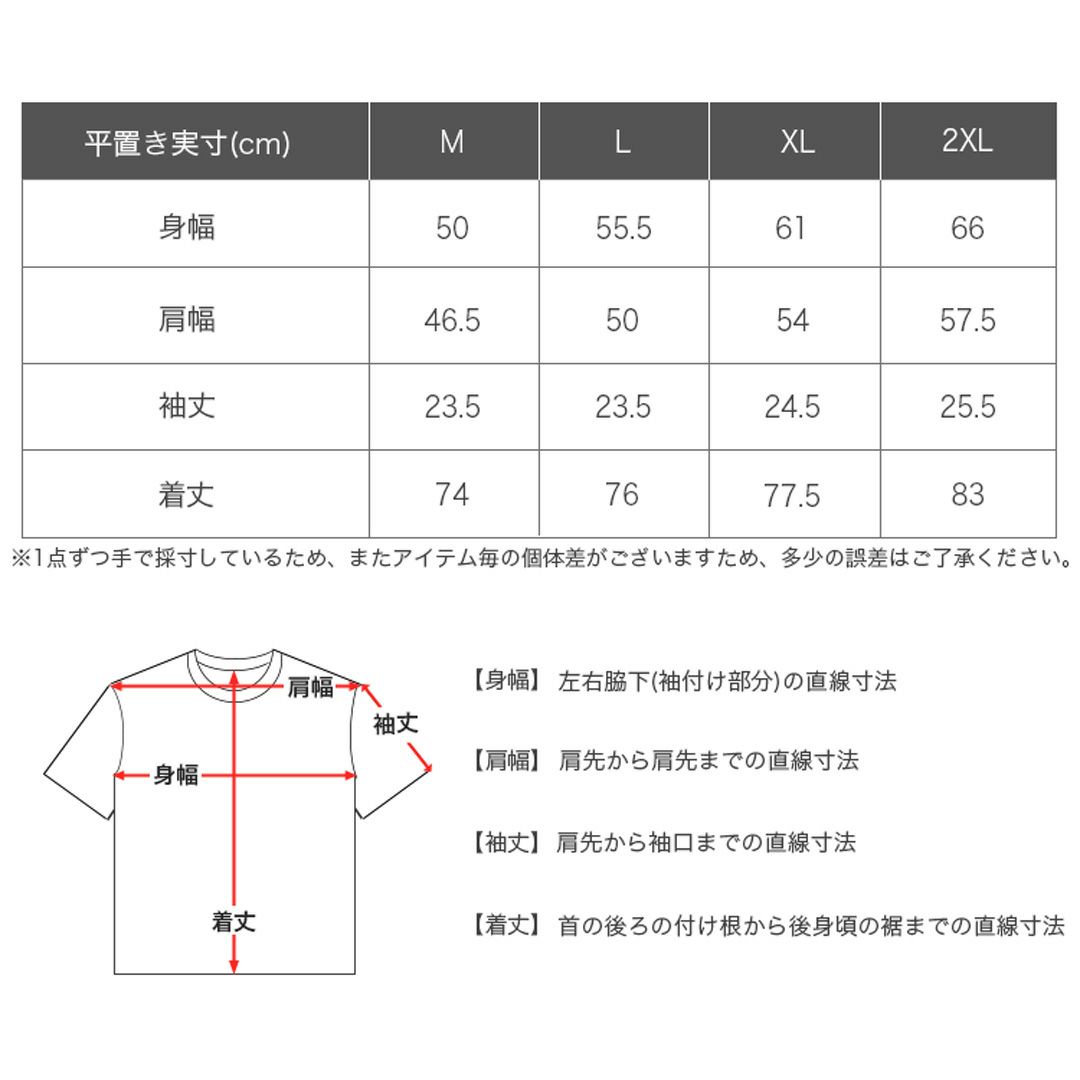 | 平置き実寸(cm) | M | L | XL | 2XL |
|---|---|---|---|---|
| 身幅 | 50 | 55.5 | 61 | 66 |
| 肩幅 | 46.5 | 50 | 54 | 57.5 |
| 袖丈 | 23.5 | 23.5 | 24.5 | 25.5 |
| 着丈 | 74 | 76 | 77.5 | 83 |

※1点ずつ手で採寸しているため、またアイテム毎の個体差がございますため、多少の誤差はご了承ください。

肩幅
袖丈
身幅
着丈

【身幅】 左右脇下(袖付け部分)の直線寸法

【肩幅】 肩先から肩先までの直線寸法

【袖丈】 肩先から袖口までの直線寸法

【着丈】 首の後ろの付け根から後身頃の裾までの直線寸法